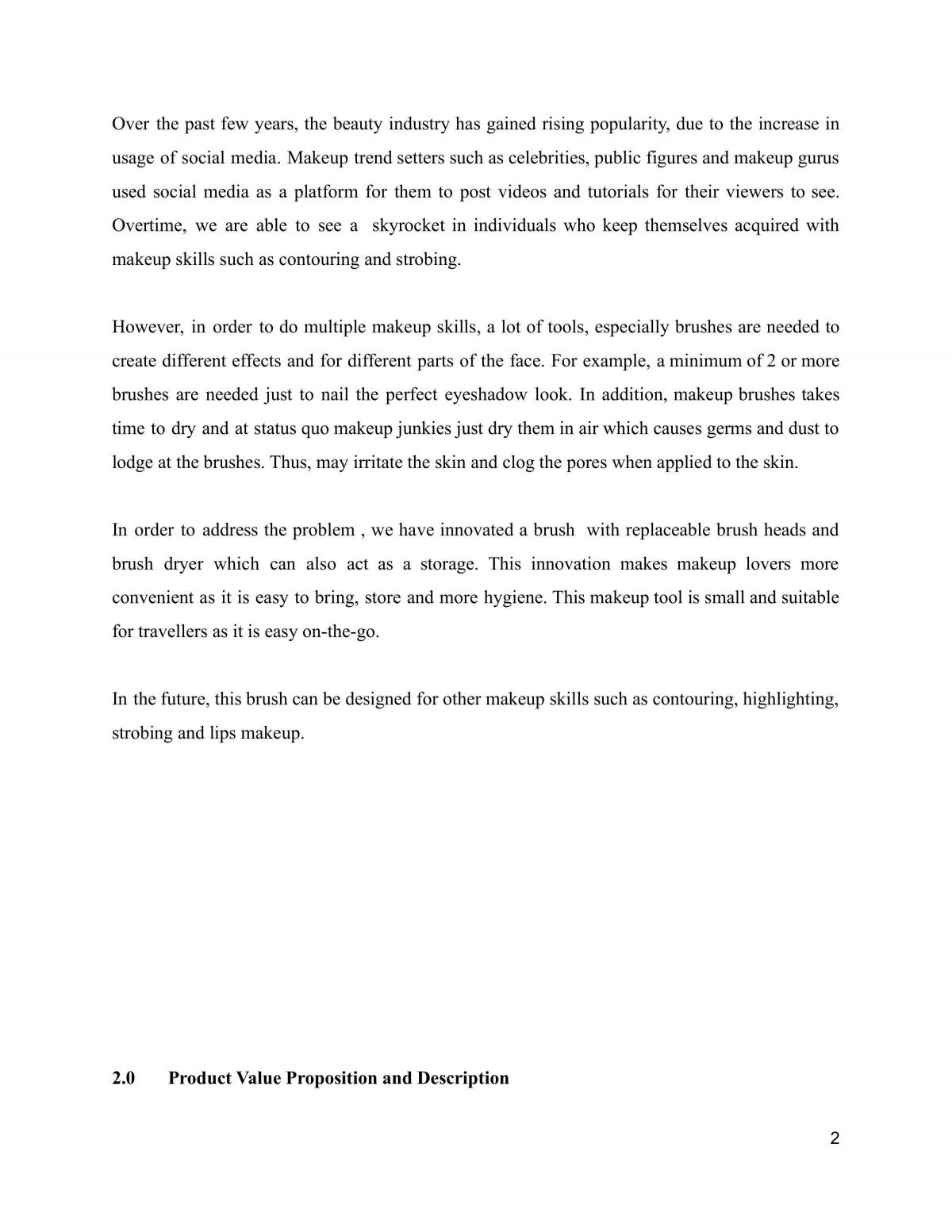 Over the past few years, the beauty industry has gained rising popularity, due to the increase in usage of social media. Makeup trend setters such as celebrities, public figures and makeup gurus used social media as a platform for them to post videos and tutorials for their viewers to see. Overtime, we are able to see a skyrocket in individuals who keep themselves acquired with makeup skills such as contouring and strobing.

However, in order to do multiple makeup skills, a lot of tools, especially brushes are needed to create different effects and for different parts of the face. For example, a minimum of 2 or more brushes are needed just to nail the perfect eyeshadow look. In addition, makeup brushes takes time to dry and at status quo makeup junkies just dry them in air which causes germs and dust to lodge at the brushes. Thus, may irritate the skin and clog the pores when applied to the skin.

In order to address the problem , we have innovated a brush with replaceable brush heads and brush dryer which can also act as a storage. This innovation makes makeup lovers more convenient as it is easy to bring, store and more hygiene. This makeup tool is small and suitable for travellers as it is easy on-the-go.

In the future, this brush can be designed for other makeup skills such as contouring, highlighting, strobing and lips makeup.

2.0 Product Value Proposition and Description

2